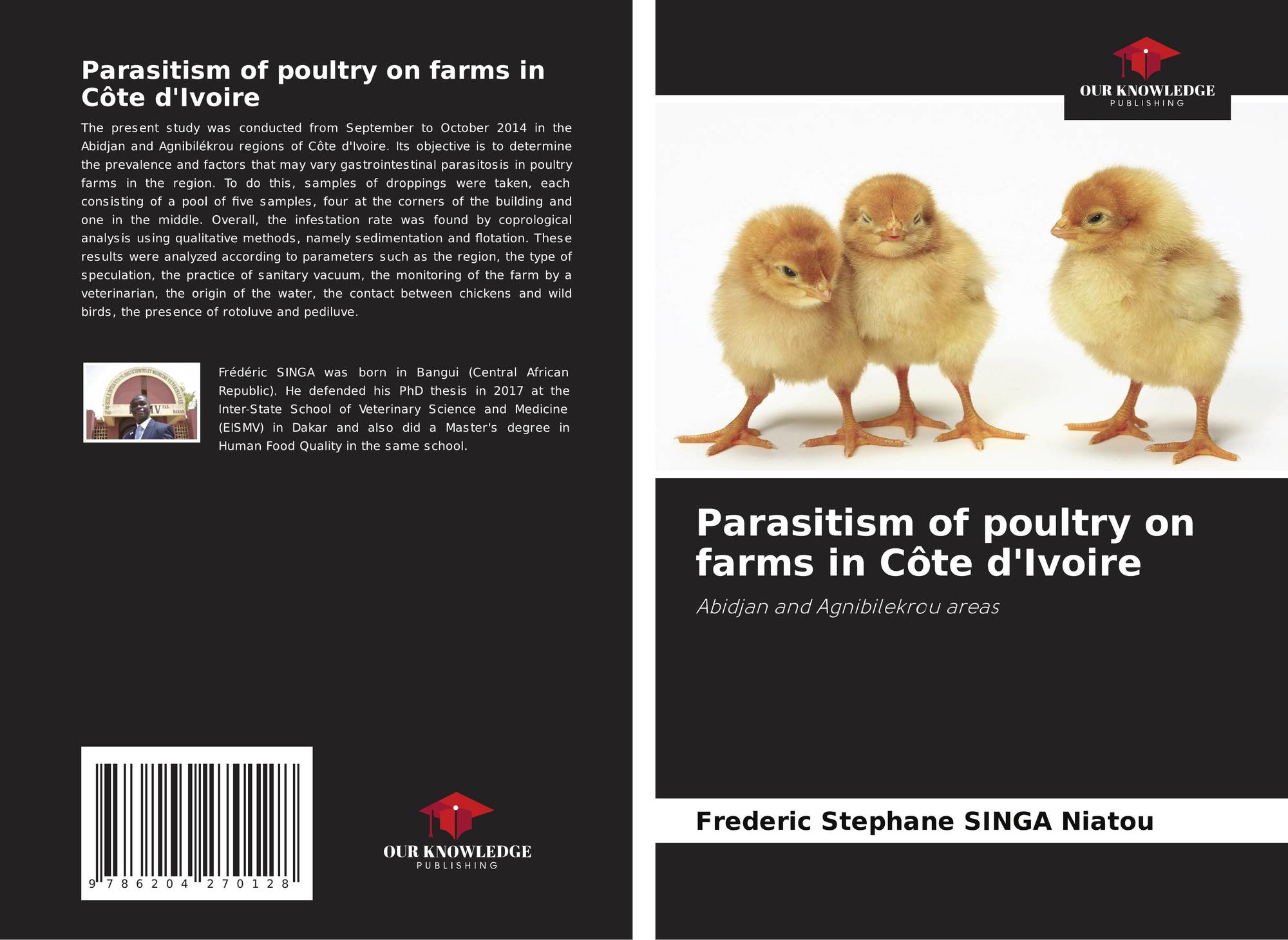 Parasitism of poultry on farms in Côte d'Ivoire

The present study was conducted from September to October 2014 in the Abidjan and Agnibilékrou regions of Côte d'Ivoire. Its objective is to determine the prevalence and factors that may vary gastrointestinal parasitosis in poultry farms in the region. To do this, samples of droppings were taken, each consisting of a pool of five samples, four at the corners of the building and one in the middle. Overall, the infestation rate was found by coprological analysis using qualitative methods, namely sedimentation and flotation. These results were analyzed according to parameters such as the region, the type of speculation, the practice of sanitary vacuum, the monitoring of the farm by a veterinarian, the origin of the water, the contact between chickens and wild birds, the presence of rotoluve and pediluve.

Frédéric SINGA was born in Bangui (Central African Republic). He defended his PhD thesis in 2017 at the Inter-State School of Veterinary Science and Medicine (EISMV) in Dakar and also did a Master's degree in Human Food Quality in the same school.

9 786204 270128

OUR KNOWLEDGE
PUBLISHING

OUR KNOWLEDGE
PUBLISHING

Parasitism of poultry on farms in Côte d'Ivoire

Abidjan and Agnibilekrou areas

Frederic Stephane SINGA Niatou